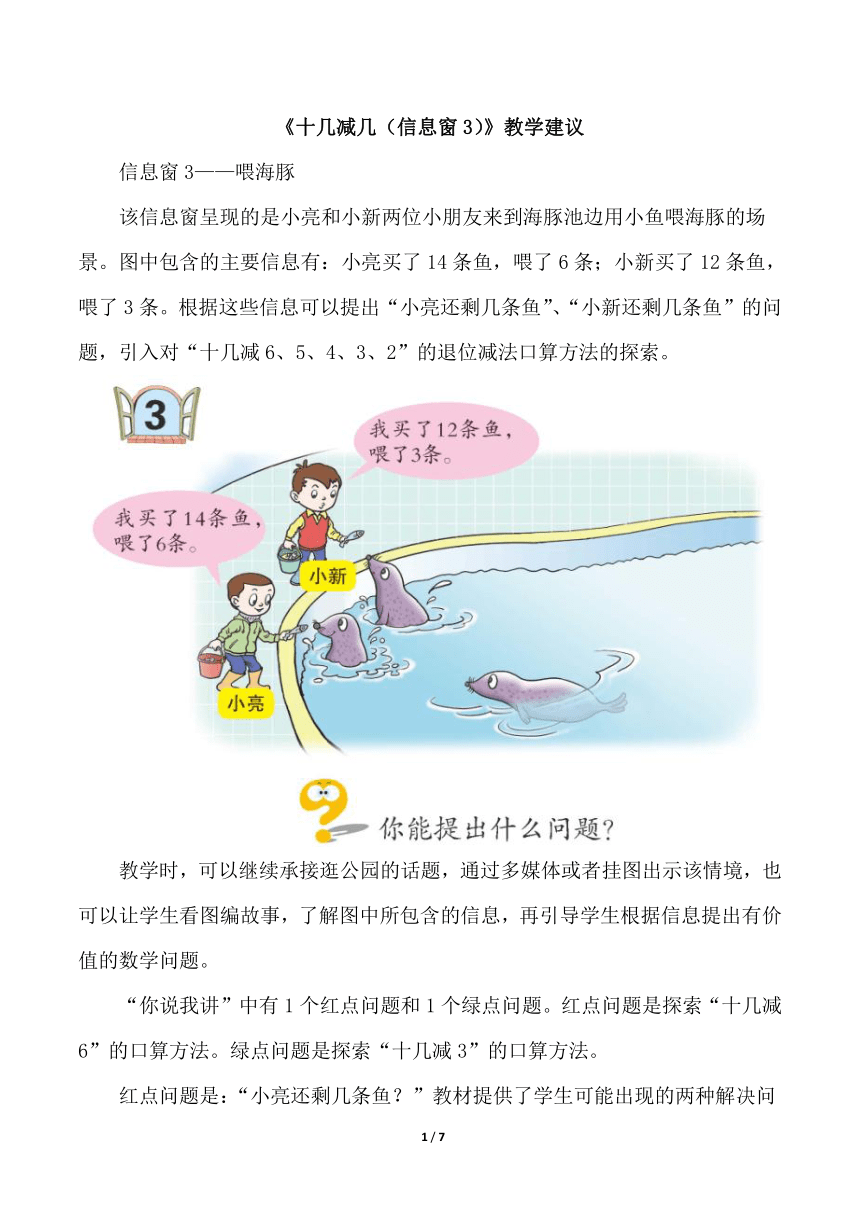 《十几减几（信息窗 3）》教学建议

信息窗 3——喂海豚

该信息窗呈现的是小亮和小新两位小朋友来到海豚池边用小鱼喂海豚的场景。图中包含的主要信息有：小亮买了 14 条鱼，喂了 6 条；小新买了 12 条鱼，喂了 3 条。根据这些信息可以提出“小亮还剩几条鱼”、“小新还剩几条鱼”的问题，引入对“十几减 6、5、4、3、2”的退位减法口算方法的探索。

3

我买了12条鱼，喂了3条。

我买了14条鱼，喂了6条。

小新

小亮

你能提出什么问题?

教学时，可以继续承接逛公园的话题，通过多媒体或者挂图出示该情境，也可以让学生看图编故事，了解图中所包含的信息，再引导学生根据信息提出有价值的数学问题。

“你说我讲”中有 1 个红点问题和 1 个绿点问题。红点问题是探索“十几减 6”的口算方法。绿点问题是探索“十几减 3”的口算方法。

红点问题是：“小亮还剩几条鱼？”教材提供了学生可能出现的两种解决问

1 / 7